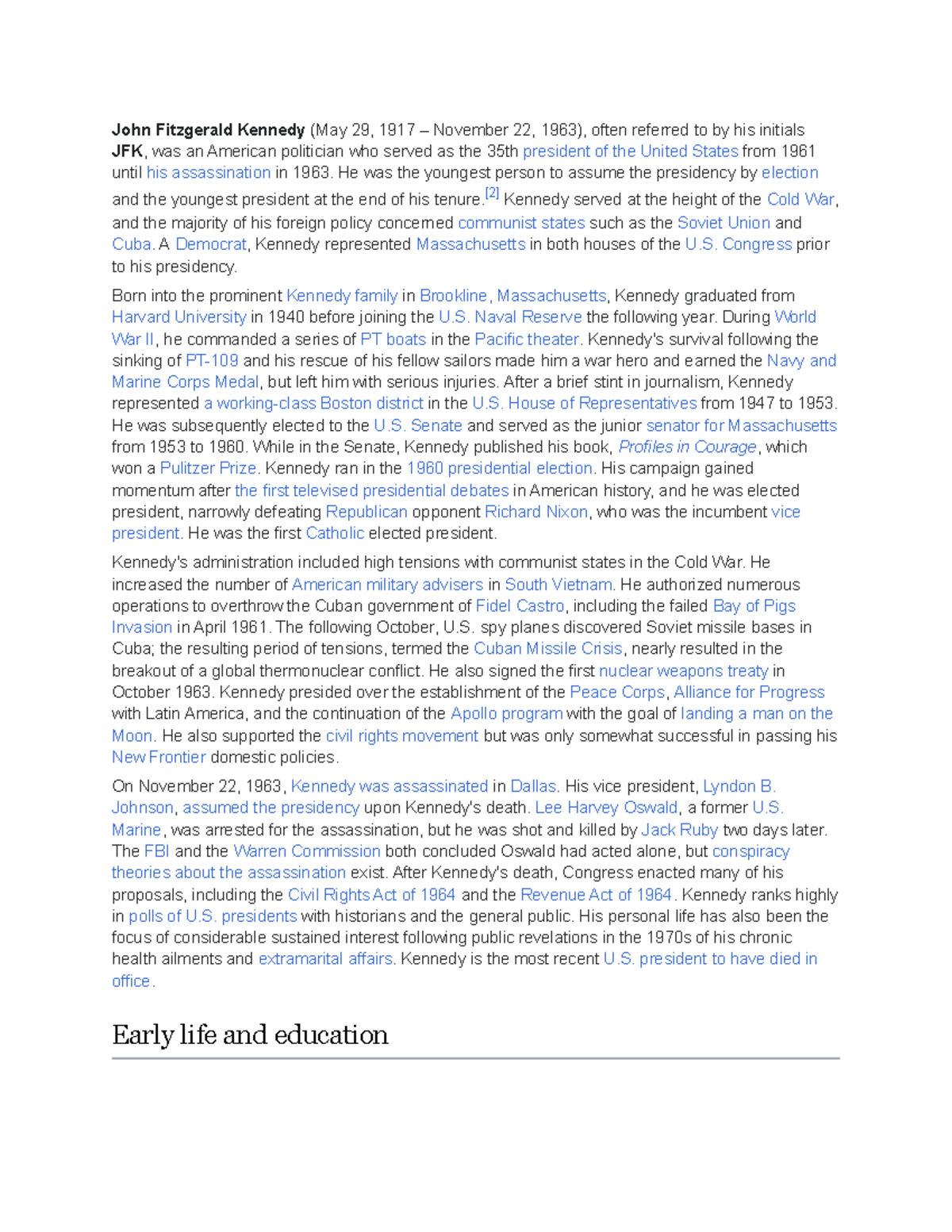 John Fitzgerald Kennedy (May 29, 1917 – November 22, 1963), often referred to by his initials JFK, was an American politician who served as the 35th president of the United States from 1961 until his assassination in 1963. He was the youngest person to assume the presidency by election and the youngest president at the end of his tenure.[2] Kennedy served at the height of the Cold War, and the majority of his foreign policy concerned communist states such as the Soviet Union and Cuba. A Democrat, Kennedy represented Massachusetts in both houses of the U.S. Congress prior to his presidency.

Born into the prominent Kennedy family in Brookline, Massachusetts, Kennedy graduated from Harvard University in 1940 before joining the U.S. Naval Reserve the following year. During World War II, he commanded a series of PT boats in the Pacific theater. Kennedy's survival following the sinking of PT-109 and his rescue of his fellow sailors made him a war hero and earned the Navy and Marine Corps Medal, but left him with serious injuries. After a brief stint in journalism, Kennedy represented a working-class Boston district in the U.S. House of Representatives from 1947 to 1953. He was subsequently elected to the U.S. Senate and served as the junior senator for Massachusetts from 1953 to 1960. While in the Senate, Kennedy published his book, Profiles in Courage, which won a Pulitzer Prize. Kennedy ran in the 1960 presidential election. His campaign gained momentum after the first televised presidential debates in American history, and he was elected president, narrowly defeating Republican opponent Richard Nixon, who was the incumbent vice president. He was the first Catholic elected president.

Kennedy's administration included high tensions with communist states in the Cold War. He increased the number of American military advisers in South Vietnam. He authorized numerous operations to overthrow the Cuban government of Fidel Castro, including the failed Bay of Pigs Invasion in April 1961. The following October, U.S. spy planes discovered Soviet missile bases in Cuba; the resulting period of tensions, termed the Cuban Missile Crisis, nearly resulted in the breakout of a global thermonuclear conflict. He also signed the first nuclear weapons treaty in October 1963. Kennedy presided over the establishment of the Peace Corps, Alliance for Progress with Latin America, and the continuation of the Apollo program with the goal of landing a man on the Moon. He also supported the civil rights movement but was only somewhat successful in passing his New Frontier domestic policies.

On November 22, 1963, Kennedy was assassinated in Dallas. His vice president, Lyndon B. Johnson, assumed the presidency upon Kennedy's death. Lee Harvey Oswald, a former U.S. Marine, was arrested for the assassination, but he was shot and killed by Jack Ruby two days later. The FBI and the Warren Commission both concluded Oswald had acted alone, but conspiracy theories about the assassination exist. After Kennedy's death, Congress enacted many of his proposals, including the Civil Rights Act of 1964 and the Revenue Act of 1964. Kennedy ranks highly in polls of U.S. presidents with historians and the general public. His personal life has also been the focus of considerable sustained interest following public revelations in the 1970s of his chronic health ailments and extramarital affairs. Kennedy is the most recent U.S. president to have died in office.

Early life and education